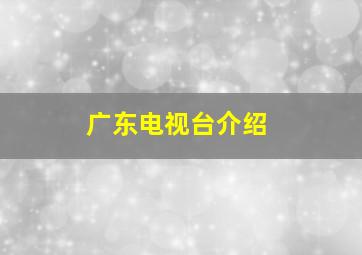 广东电视台介绍